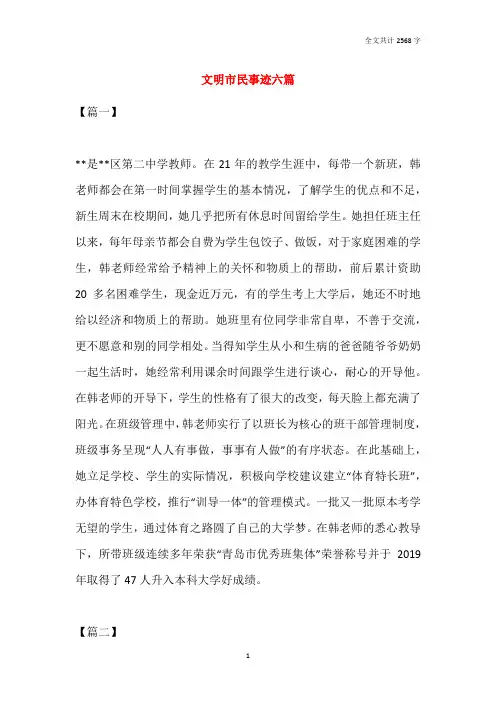 全文共计 2568 字

文明市民事迹六篇

【篇一】

**是**区第二中学教师。在 21 年的教学生涯中，每带一个新班，韩老师都会在第一时间掌握学生的基本情况，了解学生的优点和不足，新生周末在校期间，她几乎把所有休息时间留给学生。她担任班主任以来，每年母亲节都会自费为学生包饺子、做饭，对于家庭困难的学生，韩老师经常给予精神上的关怀和物质上的帮助，前后累计资助 20 多名困难学生，现金近万元，有的学生考上大学后，她还不时地给以经济和物质上的帮助。她班里有位同学非常自卑，不善于交流，更不愿意和别的同学相处。当得知学生从小和生病的爸爸随爷爷奶奶一起生活时，她经常利用课余时间跟学生进行谈心，耐心的开导他。在韩老师的开导下，学生的性格有了很大的改变，每天脸上都充满了阳光。在班级管理中，韩老师实行了以班长为核心的班干部管理制度，班级事务呈现“人人有事做，事事有人做”的有序状态。在此基础上，她立足学校、学生的实际情况，积极向学校建议建立“体育特长班”，办体育特色学校，推行“训导一体”的管理模式。一批又一批原本考学无望的学生，通过体育之路圆了自己的大学梦。在韩老师的悉心教导下，所带班级连续多年荣获“青岛市优秀班集体”荣誉称号并于 2019 年取得了 47 人升入本科大学好成绩。

【篇二】

1